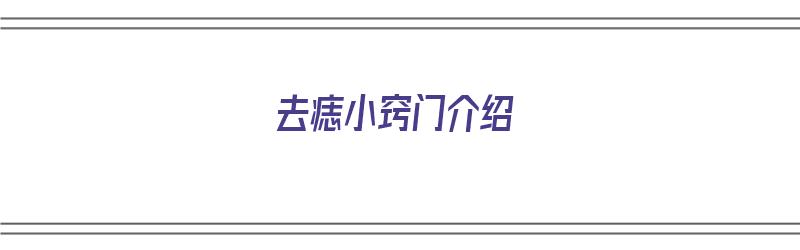 去痣小窍门介绍